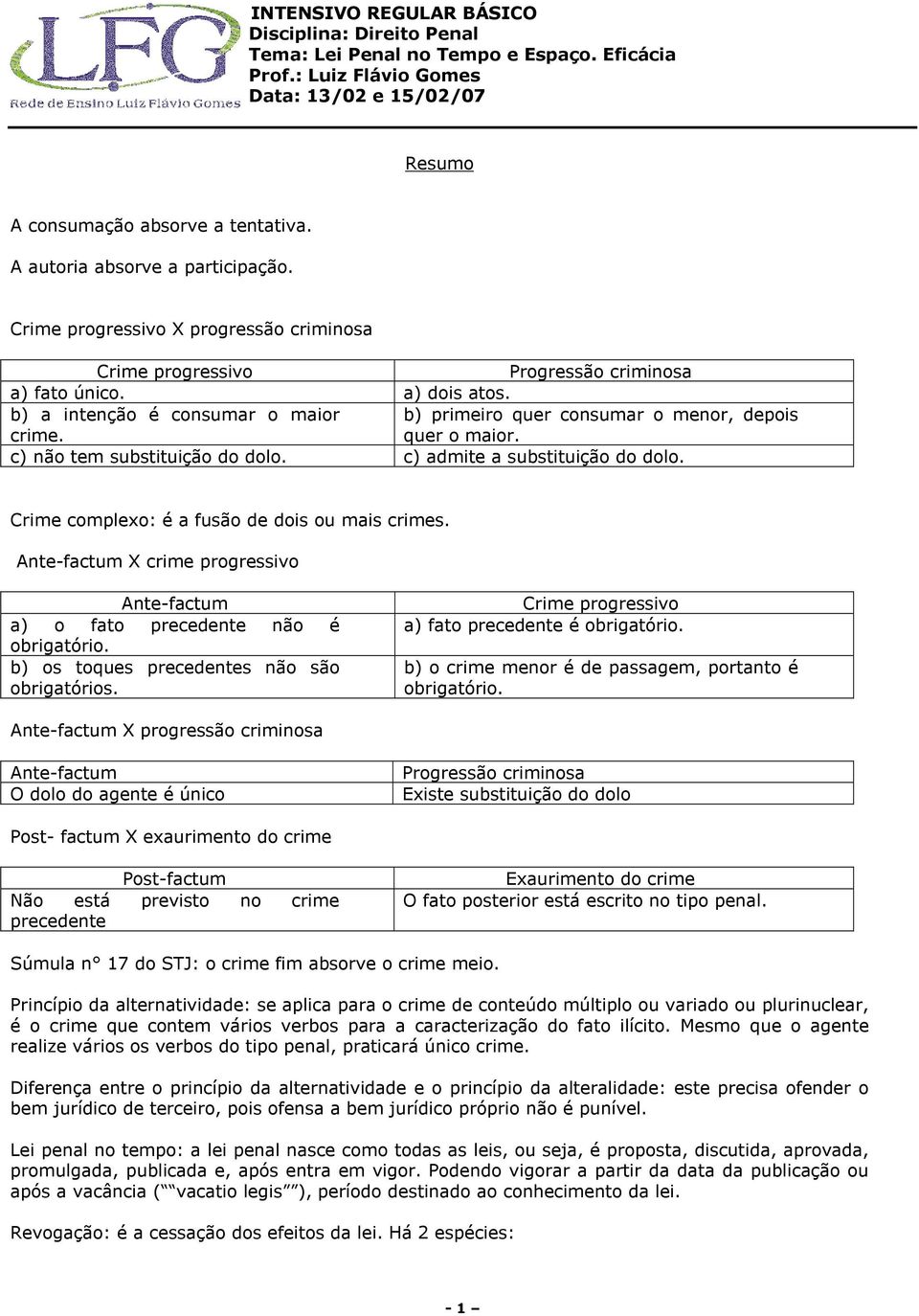 LFG
Rede de Ensino Luiz Flávio Gomes

INTENSIVO REGULAR BÁSICO
Disciplina: Direito Penal
Tema: Lei Penal no Tempo e Espaço. Eficácia
Prof.: Luiz Flávio Gomes
Data: 13/02 e 15/02/07

Resumo

A consumação absorve a tentativa.

A autoria absorve a participação.

Crime progressivo X progressão criminosa

| Crime progressivo | Progressão criminosa |
|---|---|
| a) fato único. | a) dois atos. |
| b) a intenção é consumar o maior crime. | b) primeiro quer consumar o menor, depois quer o maior. |
| c) não tem substituição do dolo. | c) admite a substituição do dolo. |

Crime complexo: é a fusão de dois ou mais crimes.

Ante-factum X crime progressivo

| Ante-factum | Crime progressivo |
|---|---|
| a) o fato precedente não é obrigatório. | a) fato precedente é obrigatório. |
| b) os toques precedentes não são obrigatórios. | b) o crime menor é de passagem, portanto é obrigatório. |

Ante-factum X progressão criminosa

| Ante-factum | Progressão criminosa |
|---|---|
| O dolo do agente é único | Existe substituição do dolo |

Post- factum X exaurimento do crime

| Post-factum | Exaurimento do crime |
|---|---|
| Não está previsto no crime precedente | O fato posterior está escrito no tipo penal. |

Súmula n° 17 do STJ: o crime fim absorve o crime meio.

Princípio da alternatividade: se aplica para o crime de conteúdo múltiplo ou variado ou plurinuclear, é o crime que contem vários verbos para a caracterização do fato ilícito. Mesmo que o agente realize vários os verbos do tipo penal, praticará único crime.

Diferença entre o princípio da alternatividade e o princípio da alteralidade: este precisa ofender o bem jurídico de terceiro, pois ofensa a bem jurídico próprio não é punível.

Lei penal no tempo: a lei penal nasce como todas as leis, ou seja, é proposta, discutida, aprovada, promulgada, publicada e, após entra em vigor. Podendo vigorar a partir da data da publicação ou após a vacância (““vacatio legis””), período destinado ao conhecimento da lei.

Revogação: é a cessação dos efeitos da lei. Há 2 espécies:

- 1 –